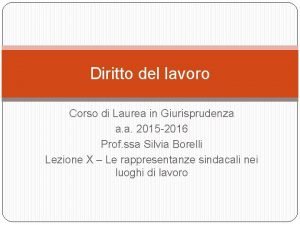 Diritto del lavoro

Corso di Laurea in Giurisprudenza
a.a. 2015-2016
Prof.ssa Silvia Borelli
Lezione X – Le rappresentanze sindacali nei luoghi di lavoro